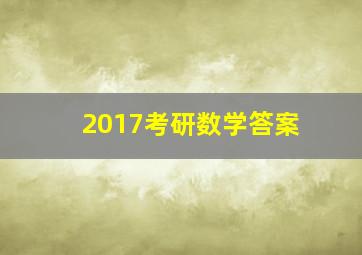 2017考研数学答案